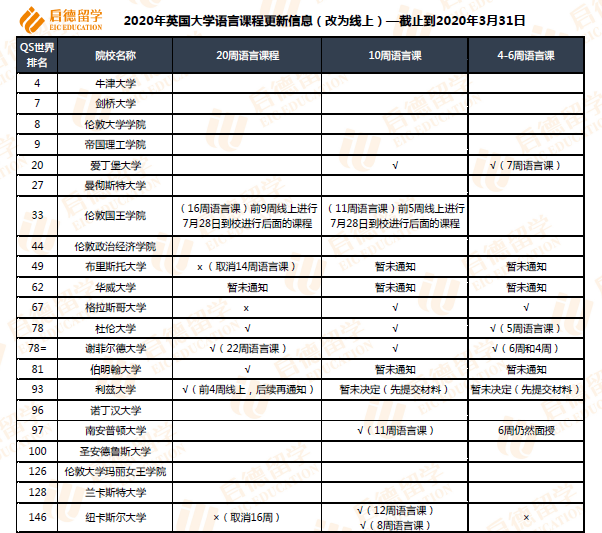 启德留学
EIC EDUCATION

2020年英国大学语言课程更新信息（改为线上）—截止到2020年3月31日

| QS世界排名 | 院校名称 | 20周语言课程 | 10周语言课 | 4-6周语言课 |
|---|---|---|---|---|
| 4 | 牛津大学 | | | |
| 7 | 剑桥大学 | | | |
| 8 | 伦敦大学学院 | | | |
| 9 | 帝国理工学院 | | | |
| 20 | 爱丁堡大学 | | √ | √（7周语言课） |
| 27 | 曼彻斯特大学 | | | |
| 33 | 伦敦国王学院 | （16周语言课）前9周线上进行 7月28日到校进行后面的课程 | （11周语言课）前5周线上进行 7月28日到校进行后面的课程 | |
| 44 | 伦敦政治经济学院 | | | |
| 49 | 布里斯托大学 | x（取消14周语言课） | 暂未通知 | 暂未通知 |
| 62 | 华威大学 | 暂未通知 | 暂未通知 | 暂未通知 |
| 67 | 格拉斯哥大学 | x | √ | √ |
| 78 | 杜伦大学 | √ | √ | √（5周语言课） |
| 78= | 谢菲尔德大学 | √（22周语言课） | √ | √（6周和4周） |
| 81 | 伯明翰大学 | √ | 暂未通知 | 暂未通知 |
| 93 | 利兹大学 | √（前4周线上，后续再通知） | 暂未决定（先提交材料） | 暂未决定（先提交材料） |
| 96 | 诺丁汉大学 | | | |
| 97 | 南安普顿大学 | | √（11周语言课） | 6周仍然面授 |
| 100 | 圣安德鲁斯大学 | | | |
| 126 | 伦敦大学玛丽女王学院 | | | |
| 128 | 兰卡斯特大学 | | | |
| 146 | 纽卡斯尔大学 | ×（取消16周） | √（12周语言课） √（8周语言课） | × |